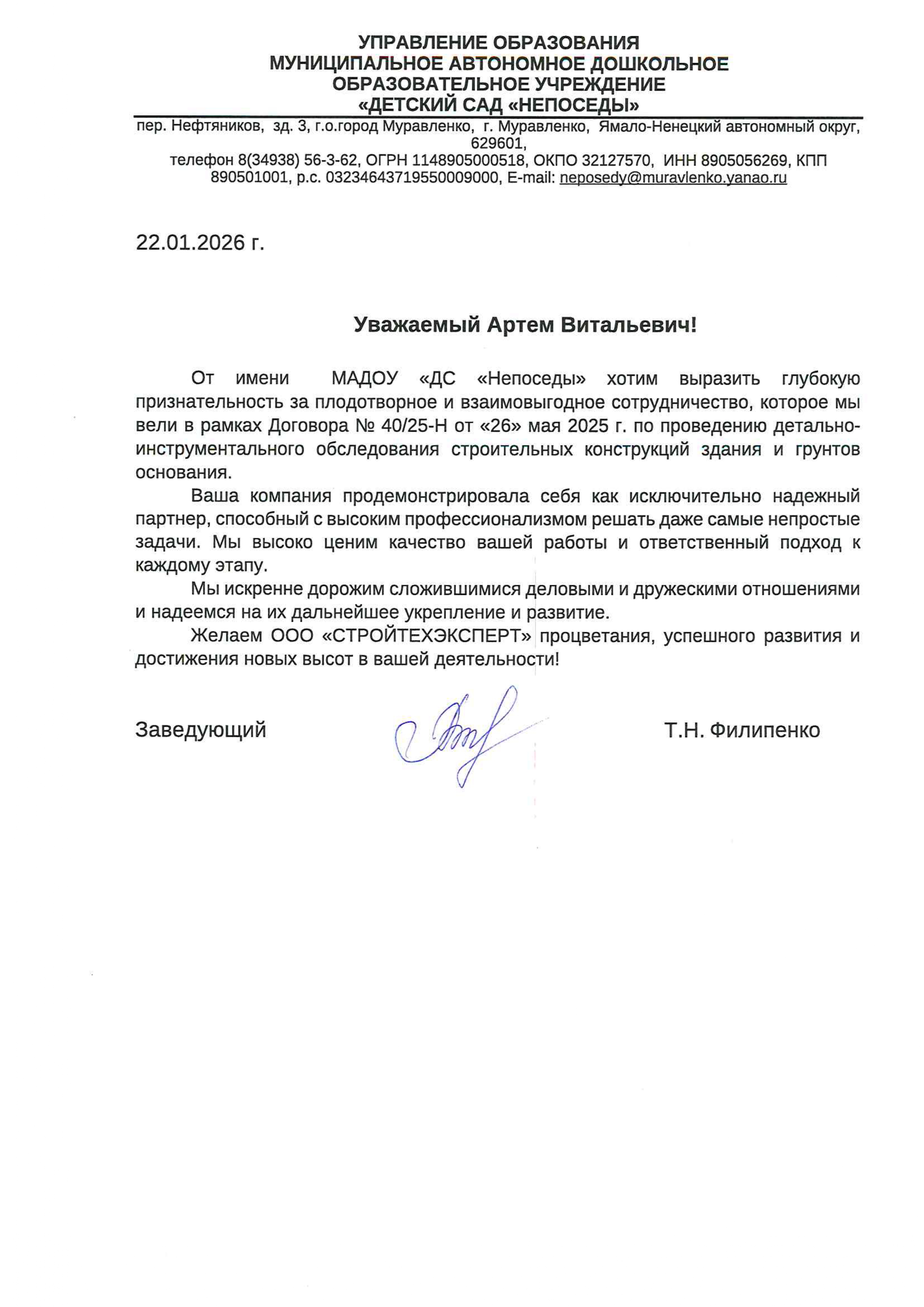 УПРАВЛЕНИЕ ОБРАЗОВАНИЯ
МУНИЦИПАЛЬНОЕ АВТОНОМНОЕ ДОШКОЛЬНОЕ ОБРАЗОВАТЕЛЬНОЕ УЧРЕЖДЕНИЕ
«ДЕТСКИЙ САД «НЕПОСЕДЫ»

пер. Нефтяников, зд. 3, г.о.город Муравленко, г. Муравленко, Ямало-Ненецкий автономный округ, 629601,
телефон 8(34938) 56-3-62, ОГРН 1148905000518, ОКПО 32127570, ИНН 8905056269, КПП 890501001, р.с. 03234643719550009000, E-mail: neposedy@muravlenko.yanao.ru

22.01.2026 г.

Уважаемый Артем Витальевич!

От имени МАДОУ «ДС «Непоседы» хотим выразить глубокую признательность за плодотворное и взаимовыгодное сотрудничество, которое мы вели в рамках Договора № 40/25-Н от «26» мая 2025 г. по проведению детально-инструментального обследования строительных конструкций здания и грунтов основания.

Ваша компания продемонстрировала себя как исключительно надежный партнер, способный с высоким профессионализмом решать даже самые непростые задачи. Мы высоко ценим качество вашей работы и ответственный подход к каждому этапу.

Мы искренне дорожим сложившимися деловыми и дружескими отношениями и надеемся на их дальнейшее укрепление и развитие.

Желаем ООО «СТРОЙТЕХЭКСПЕРТ» процветания, успешного развития и достижения новых высот в вашей деятельности!

Заведующий Т.Н. Филипенко